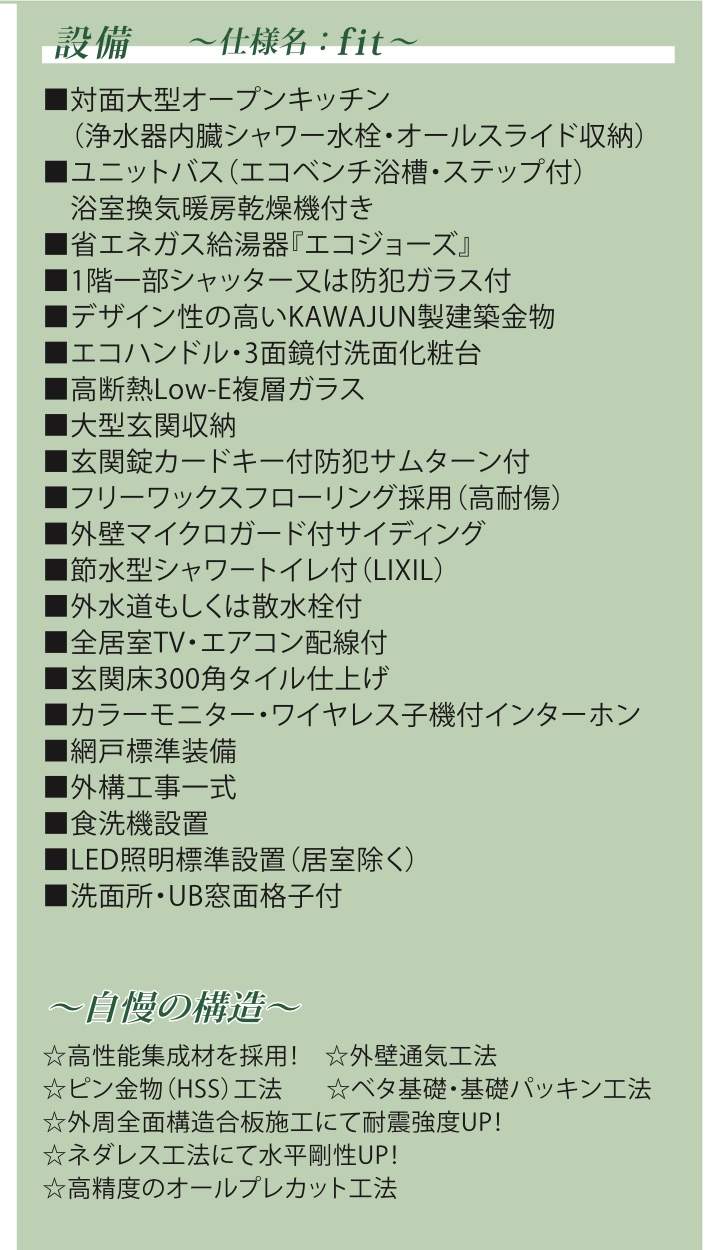 設備　～仕様名：fit～

■対面大型オープンキッチン
（浄水器内臓シャワー水栓・オールスライド収納）
■ユニットバス（エコベンチ浴槽・ステップ付）
浴室換気暖房乾燥機付き
■省エネガス給湯器『エコジョーズ』
■1階一部シャッター又は防犯ガラス付
■デザイン性の高いKAWAJUN製建築金物
■エコハンドル・3面鏡付洗面化粧台
■高断熱Low-E複層ガラス
■大型玄関収納
■玄関錠カードキー付防犯サムターン付
■フリーワックスフローリング採用（高耐傷）
■外壁マイクロガード付サイディング
■節水型シャワートイレ付（LIXIL）
■外水道もしくは散水栓付
■全居室TV・エアコン配線付
■玄関床300角タイル仕上げ
■カラーモニター・ワイヤレス子機付インターホン
■網戸標準装備
■外構工事一式
■食洗機設置
■LED照明標準設置（居室除く）
■洗面所・UB窓面格子付

～自慢の構造～

☆高性能集成材を採用！　☆外壁通気工法
☆ピン金物（HSS）工法　☆ベタ基礎・基礎パッキン工法
☆外周全面構造合板施工にて耐震強度UP！
☆ネダレス工法にて水平剛性UP！
☆高精度のオールプレカット工法